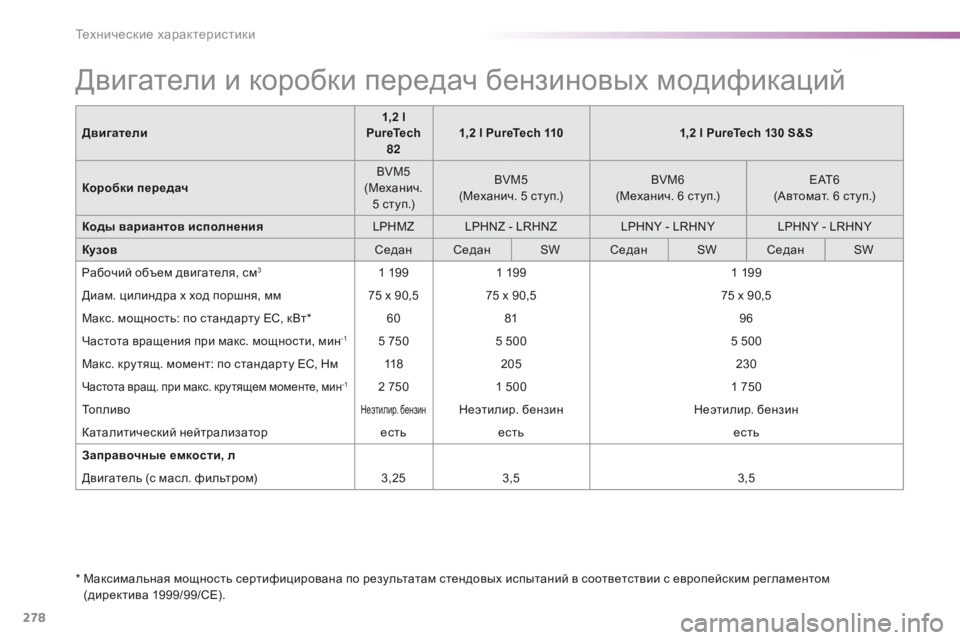 Технические характеристики

Двигатели и коробки передач бензиновых модификаций

| Двигатели | 1,2 l PureTech 82 | 1,2 l PureTech 110 | | 1,2 l PureTech 130 S&S | | | |
|---|---|---|---|---|---|---|---|
| Коробки передач | BVM5 (Механич. 5 ступ.) | BVM5 (Механич. 5 ступ.) | | BVM6 (Механич. 6 ступ.) | | EAT6 (Автомат. 6 ступ.) | |
| Коды вариантов исполнения | LPHMZ | LPHNZ - LRHNZ | | LPHNY - LRHNY | | LPHNY - LRHNY | |
| Кузов | Седан | Седан | SW | Седан | SW | Седан | SW |
| Рабочий объем двигателя, см$^3$ | 1 199 | 1 199 | | 1 199 | | | |
| Диам. цилиндра x ход поршня, мм | 75 x 90,5 | 75 x 90,5 | | 75 x 90,5 | | | |
| Макс. мощность: по стандарту ЕС, кВт* | 60 | 81 | | 96 | | | |
| Частота вращения при макс. мощности, мин$^{-1}$ | 5 750 | 5 500 | | 5 500 | | | |
| Макс. крутящ. момент: по стандарту ЕС, Нм | 118 | 205 | | 230 | | | |
| Частота вращ. при макс. крутящем моменте, мин$^{-1}$ | 2 750 | 1 500 | | 1 750 | | | |
| Топливо | Неэтилир. бензин | Неэтилир. бензин | | Неэтилир. бензин | | | |
| Каталитический нейтрализатор | есть | есть | | есть | | | |
| Заправочные емкости, л | | | | | | | |
| Двигатель (с масл. фильтром) | 3,25 | 3,5 | | 3,5 | | | |

* Максимальная мощность сертифицирована по результатам стендовых испытаний в соответствии с европейским регламентом (директива 1999/99/CE).

278

carmanualsonline.info